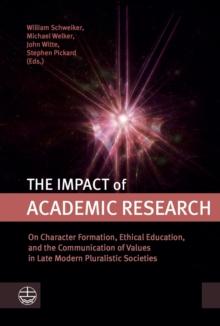 William Schweiker,
Michael Welker,
John Witte,
Stephen Pickard
(Eds.)

THE IMPACT of
ACADEMIC RESEARCH

On Character Formation, Ethical Education, and the Communication of Values in Late Modern Pluralistic Societies